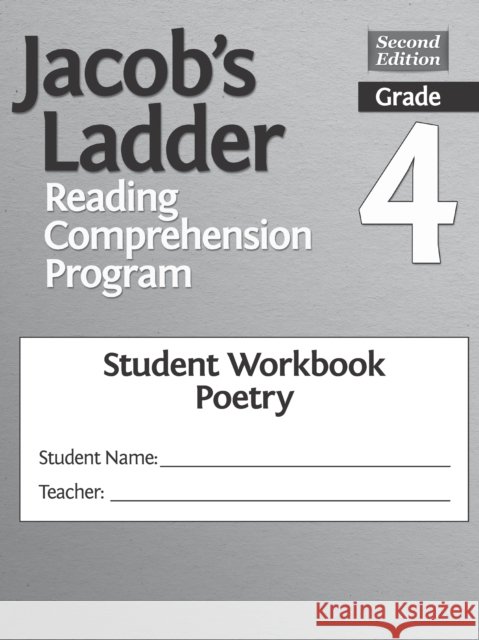 Jacob's Ladder
Reading Comprehension Program

Second Edition

Grade
4

Student Workbook
Poetry

Student Name: ____

Teacher: ____

Kraina Książek